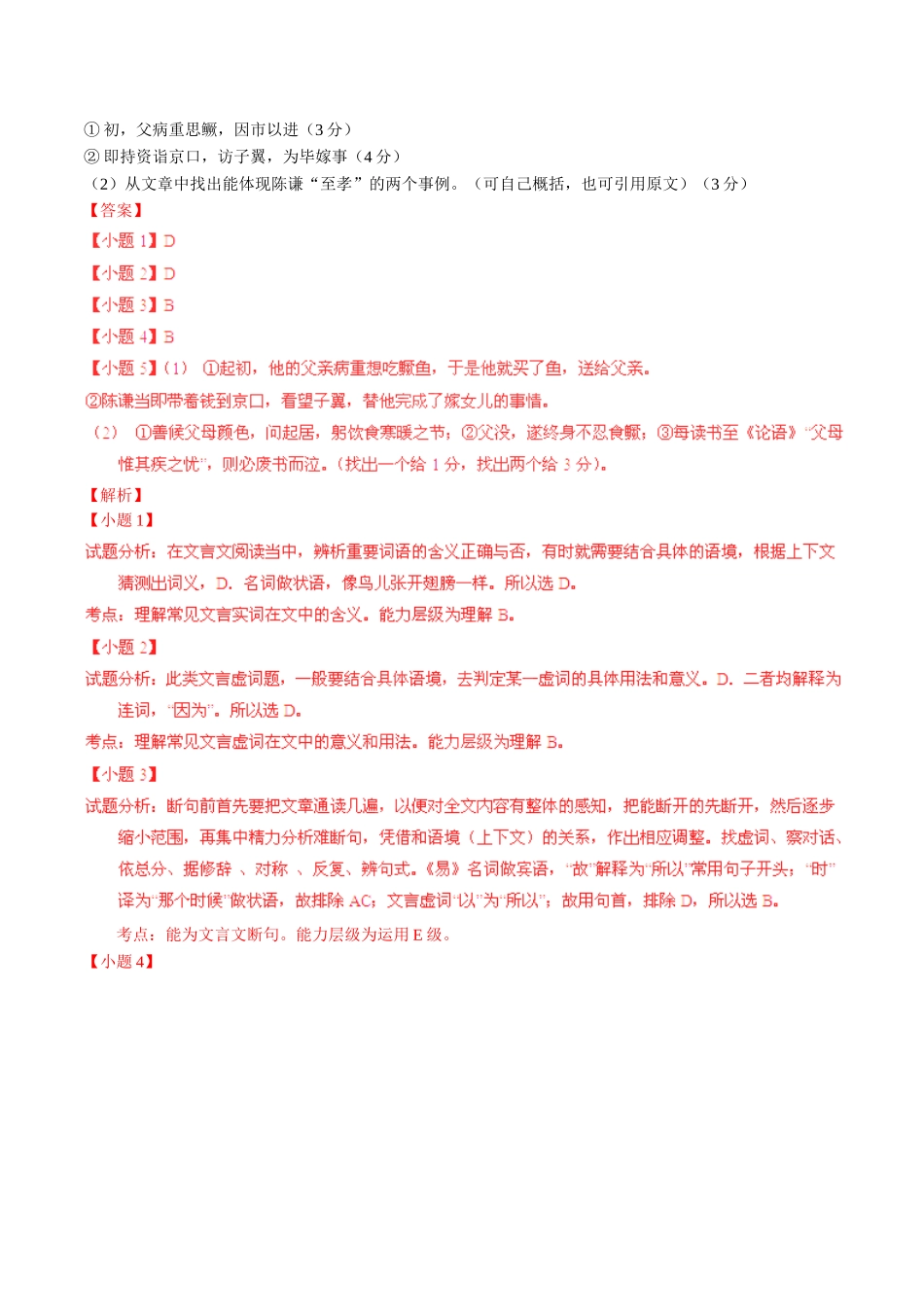 ① 初，父病重思鳜，因市以进（3 分）
② 即持资诣京口，访子翼，为毕嫁事（4 分）
（2）从文章中找出能体现陈谦“至孝”的两个事例。（可自己概括，也可引用原文）（3 分）
【答案】
【小题 1】D
【小题 2】D
【小题 3】B
【小题 4】B
【小题 5】(1) ①起初，他的父亲病重想吃鳜鱼，于是他就买了鱼，送给父亲。
②陈谦当即带着钱到京口，看望子翼，替他完成了嫁女儿的事情。
（2） ①善候父母颜色，问起居，躬饮食寒暖之节；②父没，遂终身不忍食鳜；③每读书至《论语》“父母惟其疾之忧”，则必废书而泣。（找出一个给 1 分，找出两个给 3 分）。
【解析】
【小题 1】
试题分析：在文言文阅读当中，辨析重要词语的含义正确与否，有时就需要结合具体的语境，根据上下文猜测出词义，D. 名词做状语，像鸟儿张开翅膀一样。所以选 D。
考点：理解常见文言实词在文中的含义。能力层级为理解 B。
【小题 2】
试题分析：此类文言虚词题，一般要结合具体语境，去判定某一虚词的具体用法和意义。D. 二者均解释为连词，“因为”。所以选 D。
考点：理解常见文言虚词在文中的意义和用法。能力层级为理解 B。
【小题 3】
试题分析：断句前首先要把文章通读几遍，以便对全文内容有整体的感知，把能断开的先断开，然后逐步缩小范围，再集中精力分析难断句，凭借和语境（上下文）的关系，作出相应调整。找虚词、察对话、依总分、据修辞 、对称 、反复、辨句式。《易》名词做宾语，“故”解释为“所以”常用句子开头；“时”译为“那个时候”做状语，故排除 AC；文言虚词“以”为“所以”；故用句首，排除 D，所以选 B。
考点：能为文言文断句。能力层级为运用 E 级。
【小题 4】